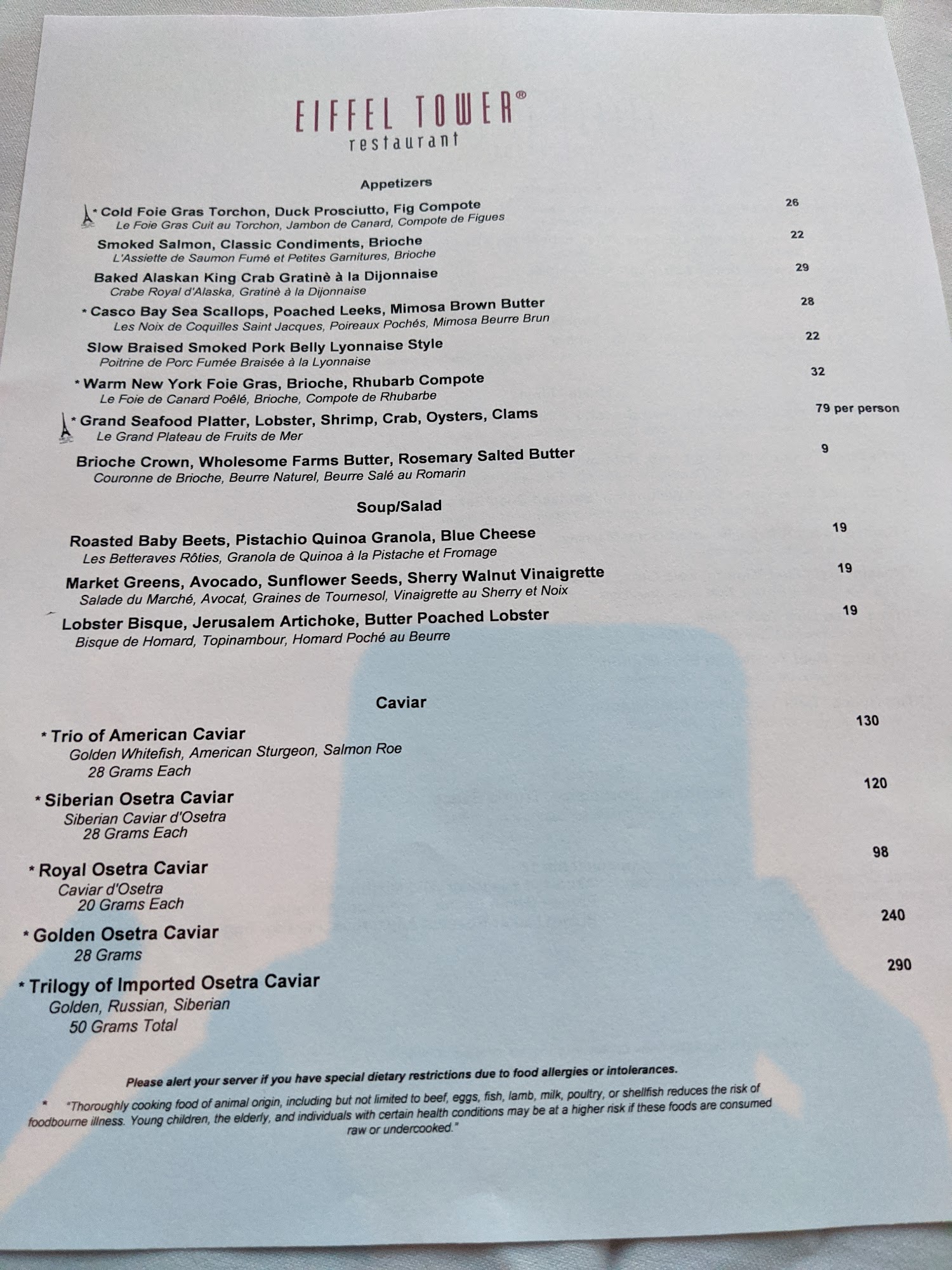 EIFFEL TOWER®
restaurant

Appetizers

* Cold Foie Gras Torchon, Duck Prosciutto, Fig Compote 26
Le Foie Gras Cuit au Torchon, Jambon de Canard, Compote de Figues

Smoked Salmon, Classic Condiments, Brioche 22
L'Assiette de Saumon Fumé et Petites Garnitures, Brioche

Baked Alaskan King Crab Gratinè à la Dijonnaise 29
Crabe Royal d'Alaska, Gratinè à la Dijonnaise

* Casco Bay Sea Scallops, Poached Leeks, Mimosa Brown Butter 28
Les Noix de Coquilles Saint Jacques, Poireaux Pochés, Mimosa Beurre Brun

Slow Braised Smoked Pork Belly Lyonnaise Style 22
Poitrine de Porc Fumée Braisée à la Lyonnaise

* Warm New York Foie Gras, Brioche, Rhubarb Compote 32
Le Foie de Canard Poêlé, Brioche, Compote de Rhubarbe

* Grand Seafood Platter, Lobster, Shrimp, Crab, Oysters, Clams 79 per person
Le Grand Plateau de Fruits de Mer

Brioche Crown, Wholesome Farms Butter, Rosemary Salted Butter 9
Couronne de Brioche, Beurre Naturel, Beurre Salé au Romarin

Soup/Salad

Roasted Baby Beets, Pistachio Quinoa Granola, Blue Cheese 19
Les Betteraves Rôties, Granola de Quinoa à la Pistache et Fromage

Market Greens, Avocado, Sunflower Seeds, Sherry Walnut Vinaigrette 19
Salade du Marché, Avocat, Graines de Tournesol, Vinaigrette au Sherry et Noix

Lobster Bisque, Jerusalem Artichoke, Butter Poached Lobster 19
Bisque de Homard, Topinambour, Homard Poché au Beurre

Caviar

* Trio of American Caviar 130
Golden Whitefish, American Sturgeon, Salmon Roe
28 Grams Each

* Siberian Osetra Caviar 120
Siberian Caviar d'Osetra
28 Grams Each

* Royal Osetra Caviar 98
Caviar d'Osetra
20 Grams Each

* Golden Osetra Caviar 240
28 Grams

* Trilogy of Imported Osetra Caviar 290
Golden, Russian, Siberian
50 Grams Total

Please alert your server if you have special dietary restrictions due to food allergies or intolerances.

* "Thoroughly cooking food of animal origin, including but not limited to beef, eggs, fish, lamb, milk, poultry, or shellfish reduces the risk of foodbourne illness. Young children, the elderly, and individuals with certain health conditions may be at a higher risk if these foods are consumed raw or undercooked."